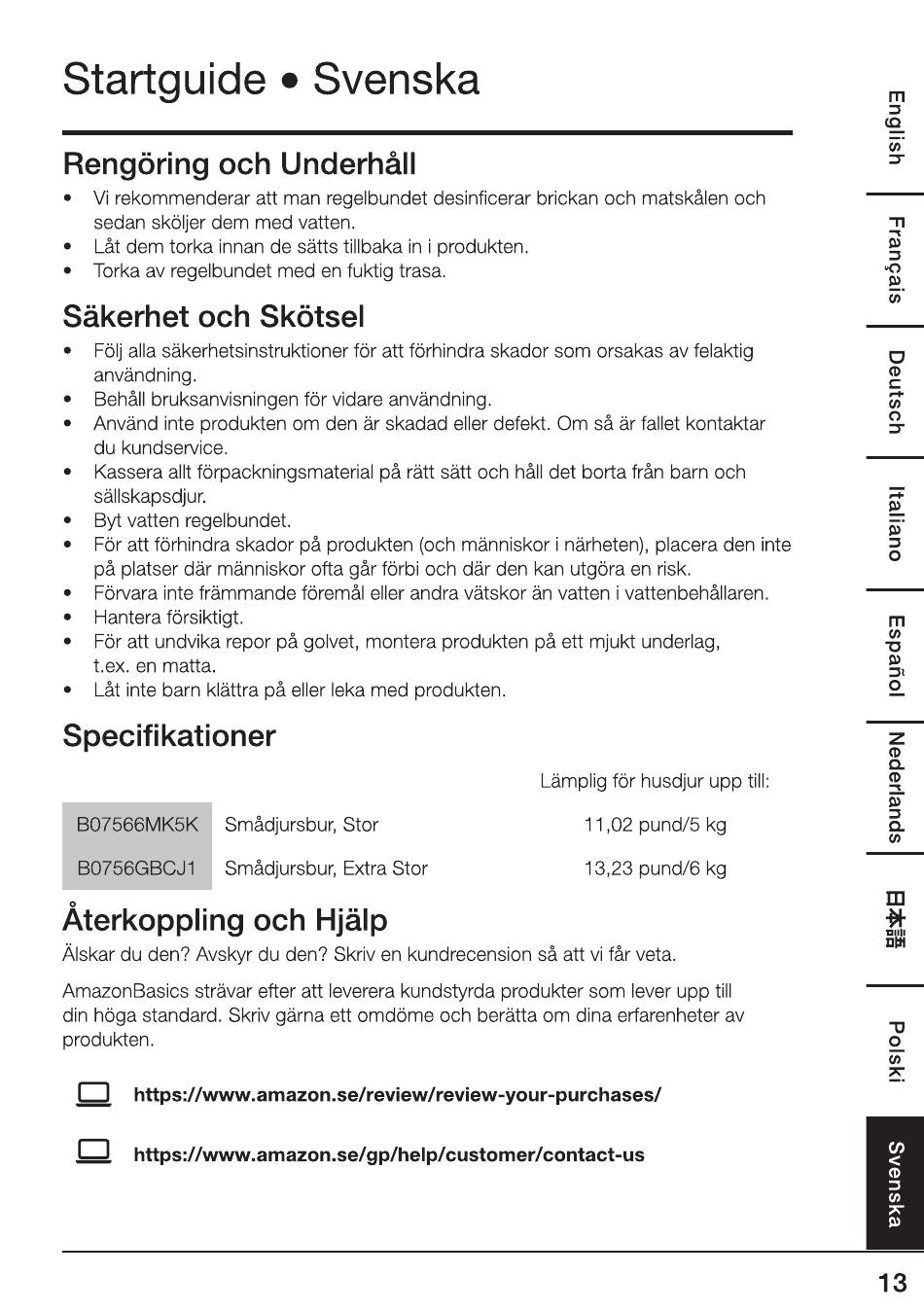 Startguide • Svenska

Rengöring och Underhåll

• Vi rekommenderar att man regelbundet desinficerar brickan och matskålen och sedan sköljer dem med vatten.
• Låt dem torka innan de sätts tillbaka in i produkten.
• Torka av regelbundet med en fuktig trasa.

Säkerhet och Skötsel

• Följ alla säkerhetsinstruktioner för att förhindra skador som orsakas av felaktig användning.
• Behåll bruksanvisningen för vidare användning.
• Använd inte produkten om den är skadad eller defekt. Om så är fallet kontaktar du kundservice.
• Kassera allt förpackningsmaterial på rätt sätt och håll det borta från barn och sällskapsdjur.
• Byt vatten regelbundet.
• För att förhindra skador på produkten (och människor i närheten), placera den inte på platser där människor ofta går förbi och där den kan utgöra en risk.
• Förvara inte främmande föremål eller andra vätskor än vatten i vattenbehållaren.
• Hantera försiktigt.
• För att undvika repor på golvet, montera produkten på ett mjukt underlag, t.ex. en matta.
• Låt inte barn klättra på eller leka med produkten.

Specifikationer

| | | Lämplig för husdjur upp till: |
|---|---|---|
| B07566MK5K | Smådjursbur, Stor | 11,02 pund/5 kg |
| B0756GBCJ1 | Smådjursbur, Extra Stor | 13,23 pund/6 kg |

Återkoppling och Hjälp

Älskar du den? Avskyr du den? Skriv en kundrecension så att vi får veta.

AmazonBasics strävar efter att leverera kundstyrda produkter som lever upp till din höga standard. Skriv gärna ett omdöme och berätta om dina erfarenheter av produkten.

https://www.amazon.se/review/review-your-purchases/

https://www.amazon.se/gp/help/customer/contact-us

English
Français
Deutsch
Italiano
Español
Nederlands
日本語
Polski
Svenska

13